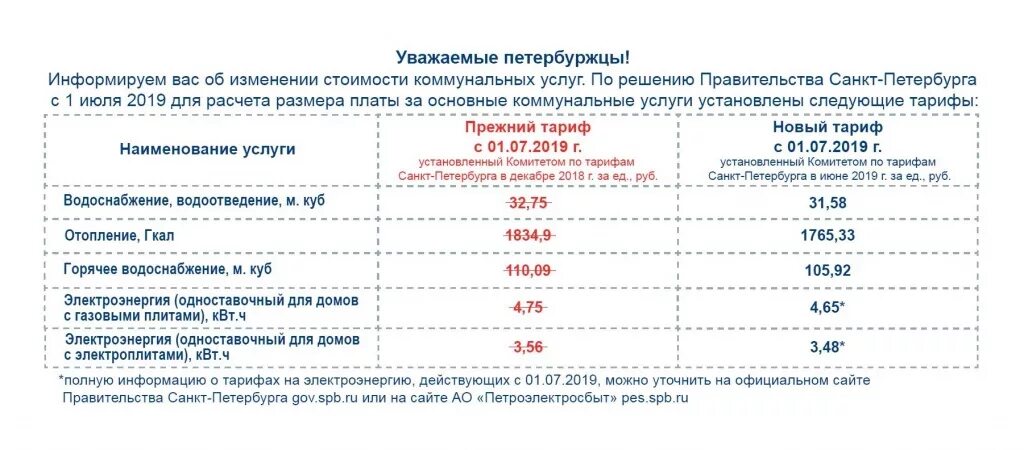 Уважаемые петербуржцы!

Информируем вас об изменении стоимости коммунальных услуг. По решению Правительства Санкт-Петербурга с 1 июля 2019 для расчета размера платы за основные коммунальные услуги установлены следующие тарифы:

| Наименование услуги | Прежний тариф с 01.07.2019 г. установленный Комитетом по тарифам Санкт-Петербурга в декабре 2018 г. за ед., руб. | Новый тариф с 01.07.2019 г. установленный Комитетом по тарифам Санкт-Петербурга в июне 2019 г. за ед., руб. |
|---|---|---|
| Водоснабжение, водоотведение, м. куб | 32,75 | 31,58 |
| Отопление, Гкал | 1834,9 | 1765,33 |
| Горячее водоснабжение, м. куб | 110,09 | 105,92 |
| Электроэнергия (одноставочный для домов с газовыми плитами), кВт.ч | 4,75 | 4,65* |
| Электроэнергия (одноставочный для домов с электроплитами), кВт.ч | 3,56 | 3,48* |

*полную информацию о тарифах на электроэнергию, действующих с 01.07.2019, можно уточнить на официальном сайте Правительства Санкт-Петербурга gov.spb.ru или на сайте АО «Петроэлектросбыт» pes.spb.ru